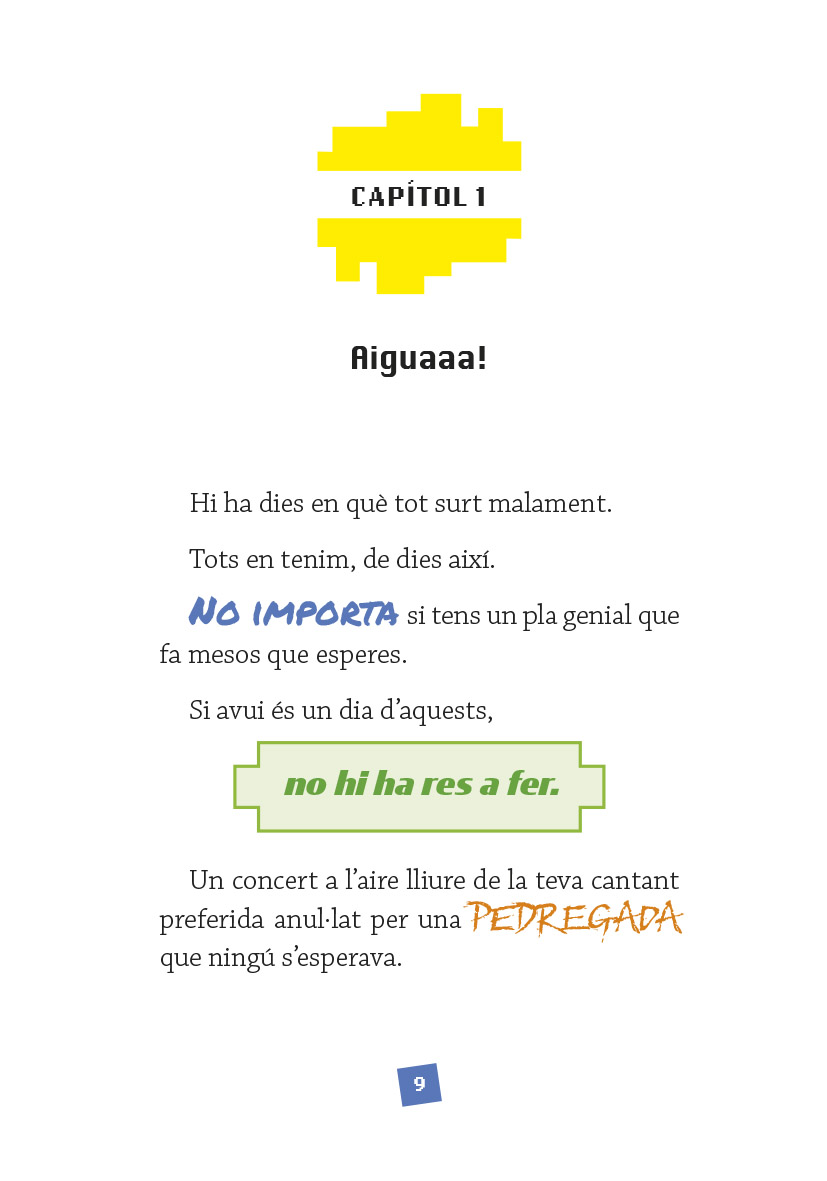 CAPÍTOL 1

Aiguaaa!

Hi ha dies en què tot surt malament.

Tots en tenim, de dies així.

NO IMPORTA si tens un pla genial que fa mesos que esperes.

Si avui és un dia d'aquests,

no hi ha res a fer.

Un concert a l'aire lliure de la teva cantant preferida anul·lat per una PEDREGADA que ningú s'esperava.

9